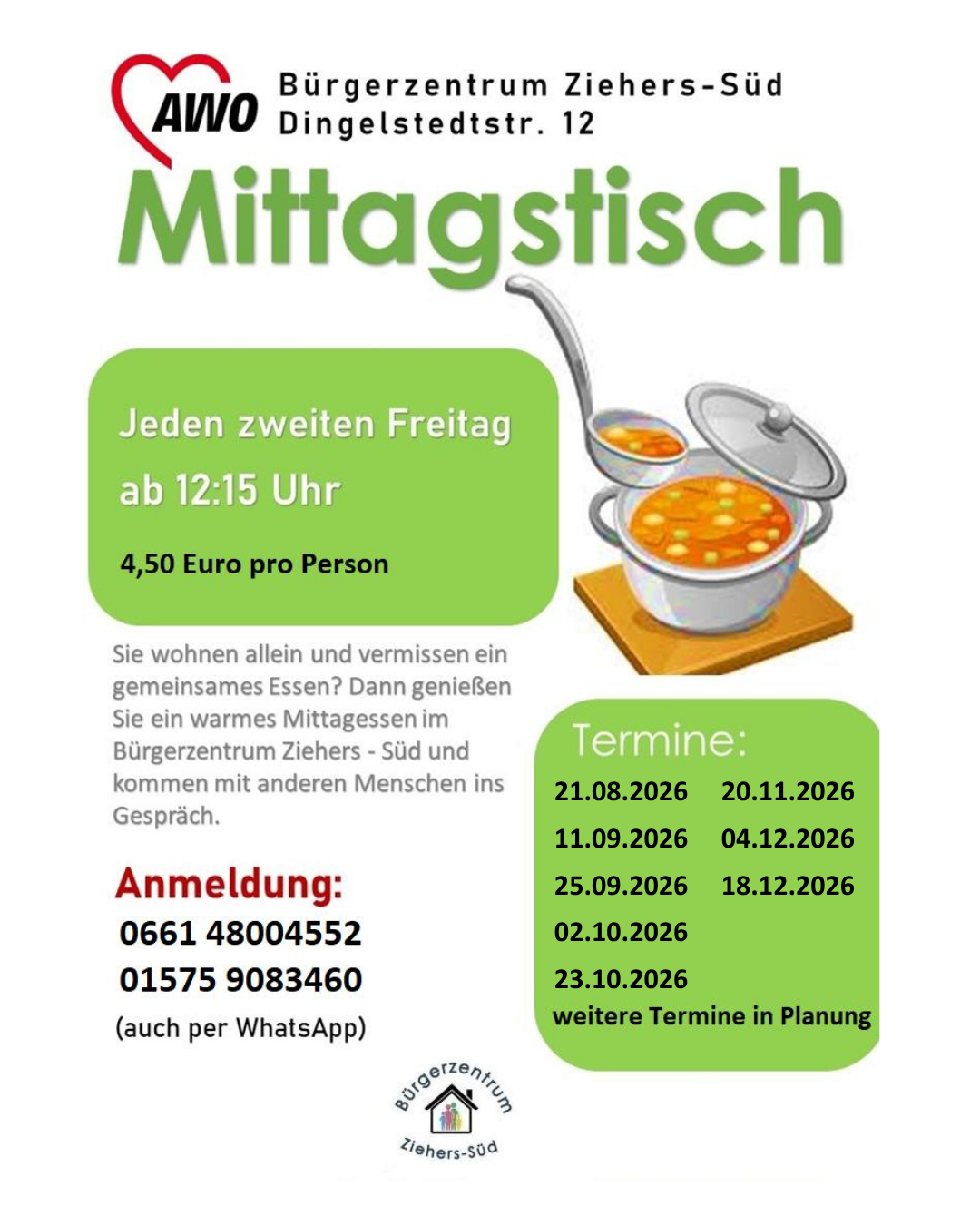 AWO Bürgerzentrum Ziehers-Süd
Dingelstedtstr. 12

Mittagstisch

Jeden zweiten Freitag
ab 12:15 Uhr

4,50 Euro pro Person

Sie wohnen allein und vermissen ein gemeinsames Essen? Dann genießen Sie ein warmes Mittagessen im Bürgerzentrum Ziehers - Süd und kommen mit anderen Menschen ins Gespräch.

Anmeldung:
0661 48004552
01575 9083460
(auch per WhatsApp)

Termine:
21.08.2026
11.09.2026
25.09.2026
02.10.2026
23.10.2026
20.11.2026
04.12.2026
18.12.2026
weitere Termine in Planung

Bürgerzentrum
Ziehers-Süd